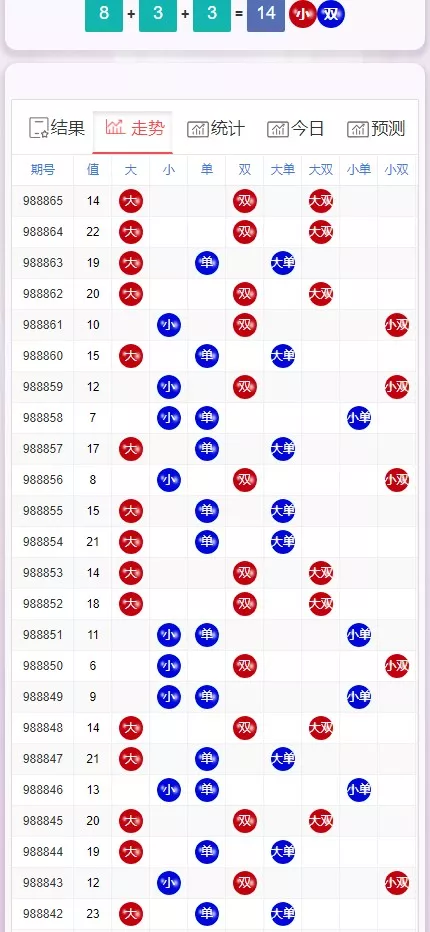 8 + 3 + 3 = 14 小 双

结果 走势 统计 今日 预测

| 期号 | 值 | 大 | 小 | 单 | 双 | 大单 | 大双 | 小单 | 小双 |
|---|---|---|---|---|---|---|---|---|---|
| 988865 | 14 | 大 | | | 双 | | 大双 | | |
| 988864 | 22 | 大 | | | 双 | | 大双 | | |
| 988863 | 19 | 大 | | 单 | | 大单 | | | |
| 988862 | 20 | 大 | | | 双 | | 大双 | | |
| 988861 | 10 | | 小 | | 双 | | | | 小双 |
| 988860 | 15 | 大 | | 单 | | 大单 | | | |
| 988859 | 12 | | 小 | | 双 | | | | 小双 |
| 988858 | 7 | | 小 | 单 | | | | 小单 | |
| 988857 | 17 | 大 | | 单 | | 大单 | | | |
| 988856 | 8 | | 小 | | 双 | | | | 小双 |
| 988855 | 15 | 大 | | 单 | | 大单 | | | |
| 988854 | 21 | 大 | | 单 | | 大单 | | | |
| 988853 | 14 | 大 | | | 双 | | 大双 | | |
| 988852 | 18 | 大 | | | 双 | | 大双 | | |
| 988851 | 11 | | 小 | 单 | | | | 小单 | |
| 988850 | 6 | | 小 | | 双 | | | | 小双 |
| 988849 | 9 | | 小 | 单 | | | | 小单 | |
| 988848 | 14 | 大 | | | 双 | | 大双 | | |
| 988847 | 21 | 大 | | 单 | | 大单 | | | |
| 988846 | 13 | | 小 | 单 | | | | 小单 | |
| 988845 | 20 | 大 | | | 双 | | 大双 | | |
| 988844 | 19 | 大 | | 单 | | 大单 | | | |
| 988843 | 12 | | 小 | | 双 | | | | 小双 |
| 988842 | 23 | 大 | | 单 | | 大单 | | | |